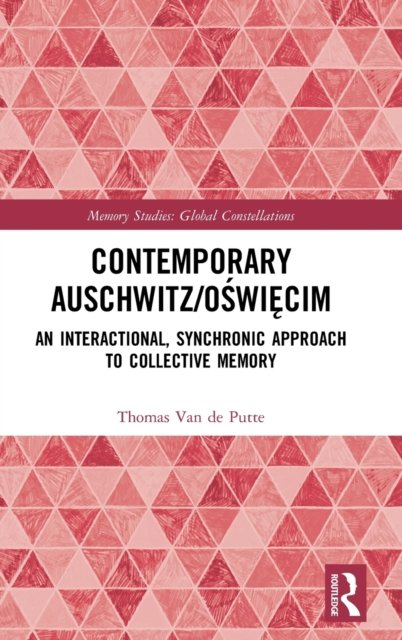 Memory Studies: Global Constellations

CONTEMPORARY AUSCHWITZ/OŚWIĘCIM

AN INTERACTIONAL, SYNCHRONIC APPROACH TO COLLECTIVE MEMORY

Thomas Van de Putte

ROUTLEDGE